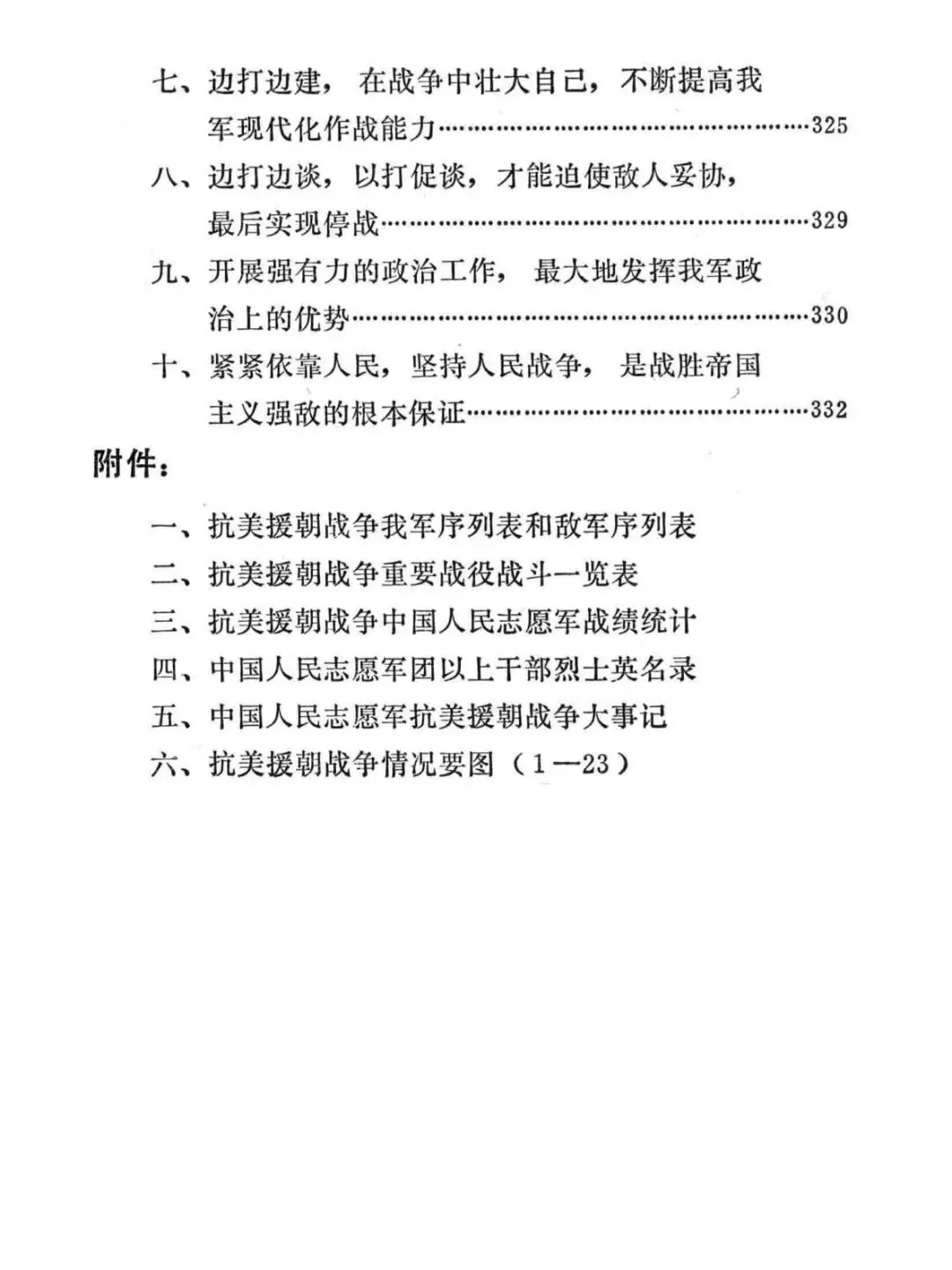 七、边打边建，在战争中壮大自己，不断提高我军现代化作战能力……………………………………325

八、边打边谈，以打促谈，才能迫使敌人妥协，最后实现停战……………………………………329

九、开展强有力的政治工作，最大地发挥我军政治上的优势……………………………………330

十、紧紧依靠人民，坚持人民战争，是战胜帝国主义强敌的根本保证……………………………………332

附件：

一、抗美援朝战争我军序列表和敌军序列表

二、抗美援朝战争重要战役战斗一览表

三、抗美援朝战争中国人民志愿军战绩统计

四、中国人民志愿军团以上干部烈士英名录

五、中国人民志愿军抗美援朝战争大事记

六、抗美援朝战争情况要图（1—23）